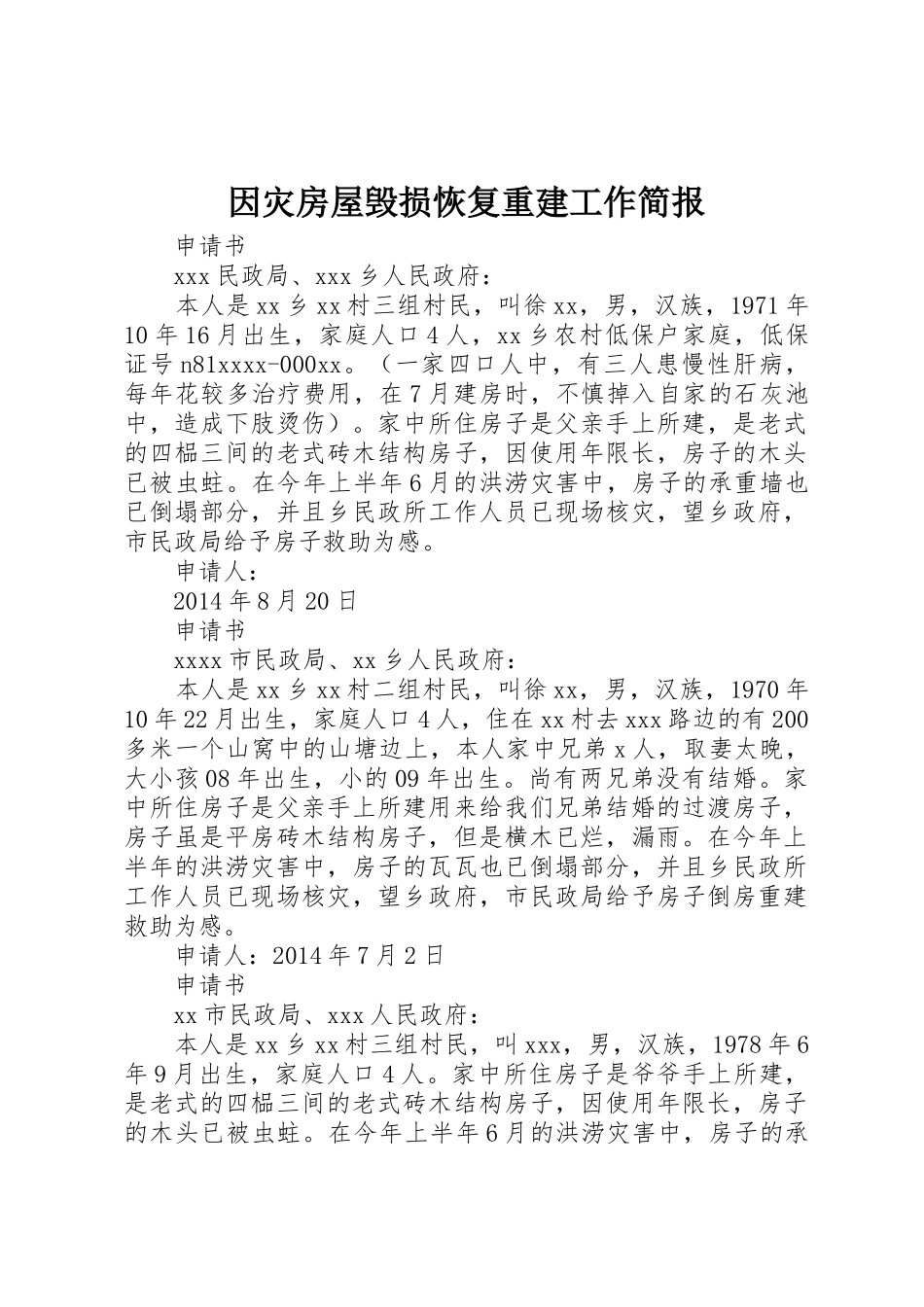 因灾房屋毁损恢复重建工作简报

申请书

xxx 民政局、xxx 乡人民政府：

本人是 xx 乡 xx 村三组村民，叫徐 xx，男，汉族，1971 年 10 年 16 月出生，家庭人口 4 人，xx 乡农村低保户家庭，低保证号 n81xxxx-000xx。（一家四口人中，有三人患慢性肝病，每年花较多治疗费用，在 7 月建房时，不慎掉入自家的石灰池中，造成下肢烫伤）。家中所住房子是父亲手上所建，是老式的四榀三间的老式砖木结构房子，因使用年限长，房子的木头已被虫蛀。在今年上半年 6 月的洪涝灾害中，房子的承重墙也已倒塌部分，并且乡民政所工作人员已现场核灾，望乡政府，市民政局给予房子救助为感。

申请人：

2014 年 8 月 20 日

申请书

xxxx 市民政局、xx 乡人民政府：

本人是 xx 乡 xx 村二组村民，叫徐 xx，男，汉族，1970 年 10 年 22 月出生，家庭人口 4 人，住在 xx 村去 xxx 路边的有 200 多米一个山窝中的山塘边上，本人家中兄弟 x 人，取妻太晚，大小孩 08 年出生，小的 09 年出生。尚有两兄弟没有结婚。家中所住房子是父亲手上所建用来给我们兄弟结婚的过渡房子，房子虽是平房砖木结构房子，但是横木已烂，漏雨。在今年上半年的洪涝灾害中，房子的瓦瓦也已倒塌部分，并且乡民政所工作人员已现场核灾，望乡政府，市民政局给予房子倒房重建救助为感。

申请人：2014 年 7 月 2 日

申请书

xx 市民政局、xxx 人民政府：

本人是 xx 乡 xx 村三组村民，叫 xxx，男，汉族，1978 年 6 年 9 月出生，家庭人口 4 人。家中所住房子是爷爷手上所建，是老式的四榀三间的老式砖木结构房子，因使用年限长，房子的木头已被虫蛀。在今年上半年 6 月的洪涝灾害中，房子的承